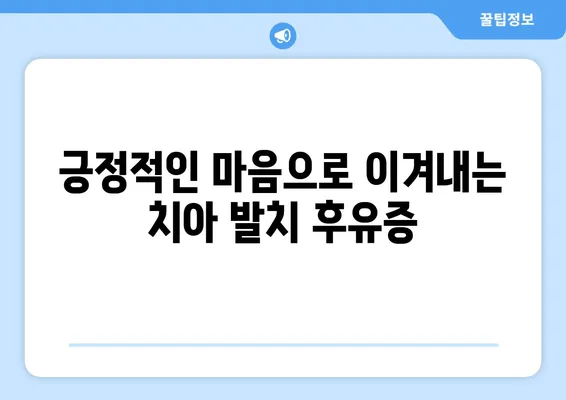 꿀팁정보

긍정적인 마음으로 이겨내는 치아 발치 후유증